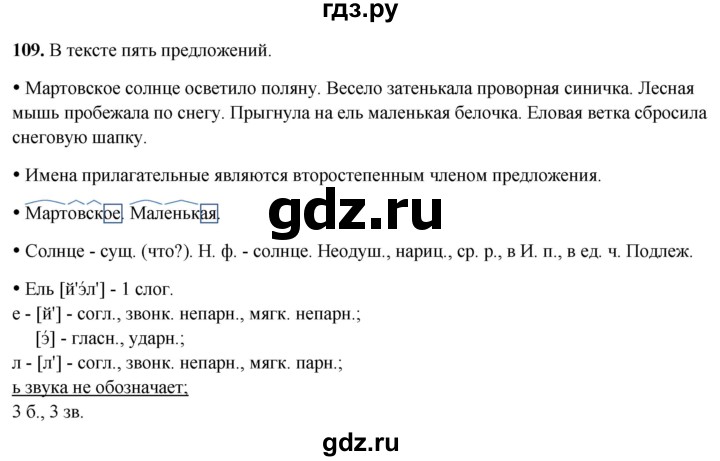 гдз.ру

109. В тексте пять предложений.

• Мартовское солнце осветило поляну. Весело затенькала проворная синичка. Лесная мышь пробежала по снегу. Прыгнула на ель маленькая белочка. Еловая ветка сбросила снеговую шапку.

• Имена прилагательные являются второстепенным членом предложения.

• Мартовское. Маленькая.

gdz.ru

• Солнце - сущ. (что?). Н. ф. - солнце. Неодуш., нариц., ср. р., в И. п., в ед. ч. Подлеж.

• Ель [й'э́л'] - 1 слог.
е - [й'] - согл., звонк. непарн., мягк. непарн.;
[э́] - гласн., ударн.;
л - [л'] - согл., звонк. непарн., мягк. парн.;
ь звука не обозначает;
3 б., 3 зв.

gdz.ru